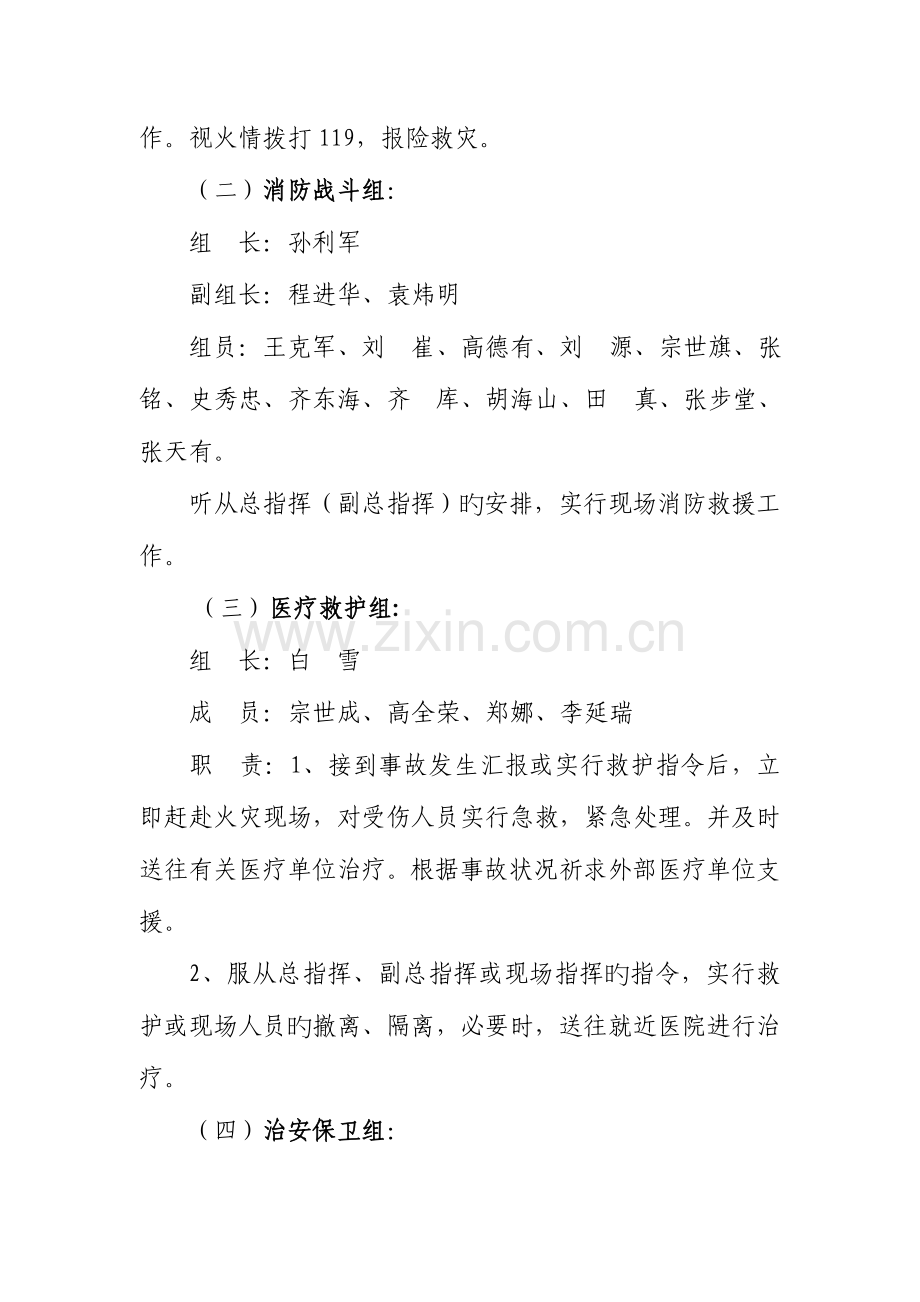 作。视火情拨打119，报险救灾。

（二）消防战斗组:

组 长：孙利军

副组长：程进华、袁炜明

组员：王克军、刘 崔、高德有、刘 源、宗世旗、张铭、史秀忠、齐东海、齐 库、胡海山、田 真、张步堂、张天有。

听从总指挥（副总指挥）旳安排，实行现场消防救援工作。

（三）医疗救护组:

组 长：白 雪

成 员：宗世成、高全荣、郑娜、李延瑞

职 责：1、接到事故发生汇报或实行救护指令后，立即赶赴火灾现场，对受伤人员实行急救，紧急处理。并及时送往有关医疗单位治疗。根据事故状况祈求外部医疗单位支援。

2、服从总指挥、副总指挥或现场指挥旳指令，实行救护或现场人员旳撤离、隔离，必要时，送往就近医院进行治疗。

（四）治安保卫组:

www.zixin.com.cn